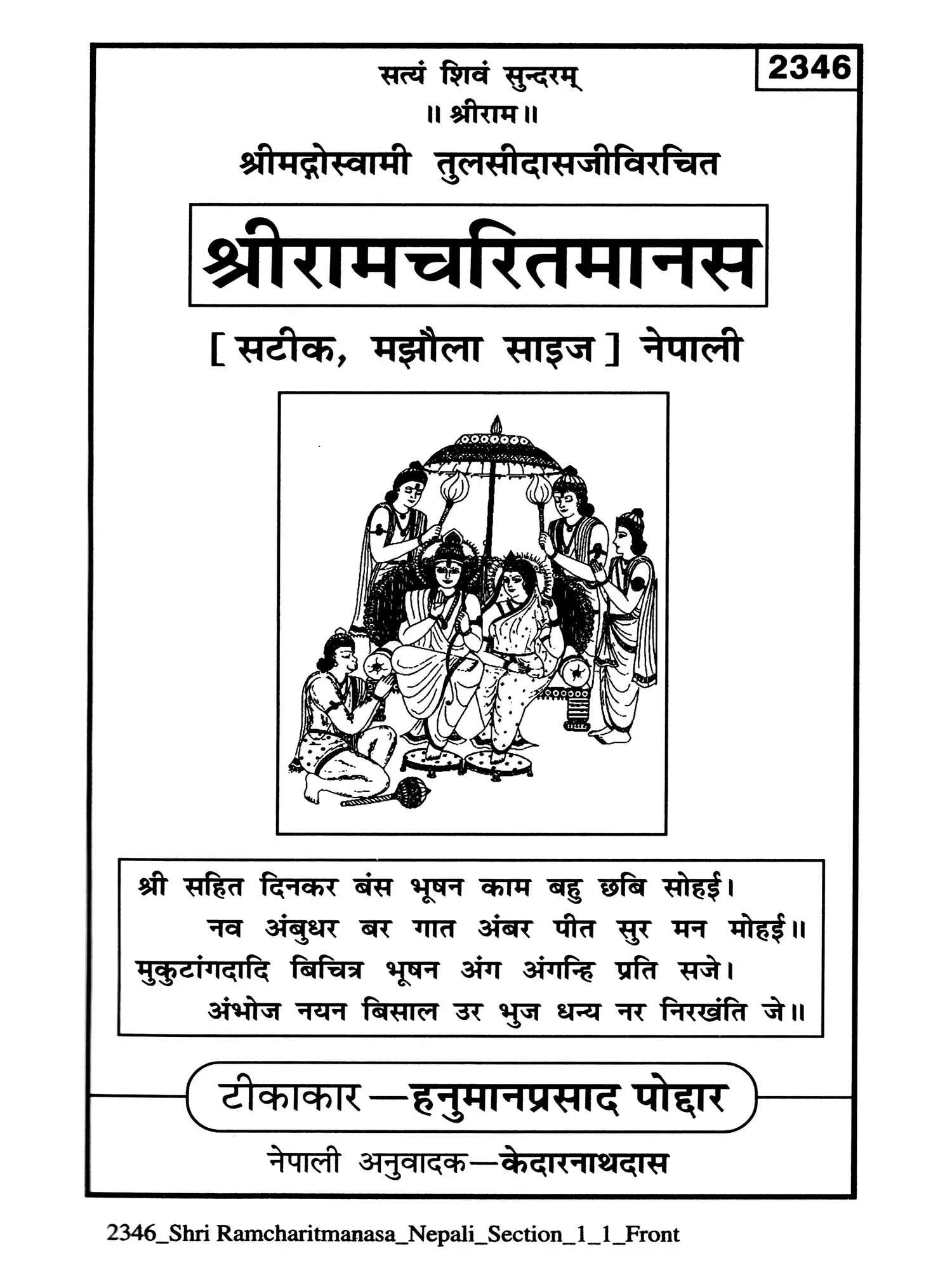 2346

सत्यं शिवं सुन्दरम्
॥ श्रीराम ॥

श्रीमद्गोस्वामी तुलसीदासजीविरचित

श्रीरामचरितमानस

[ सटीक, मझौला साइज ] नेपाली

श्री सहित दिनकर बंस भूषन काम बहु छबि सोहई।
नव अंबुधर बर गात अंबर पीत सुर मन मोहई॥
मुकुटांगदादि बिचित्र भूषन अंग अंगन्हि प्रति सजे।
अंभोज नयन बिसाल उर भुज धन्य नर निरखंति जे॥

टीकाकार—हनुमानप्रसाद पोद्दार

नेपाली अनुवादक—केदारनाथदास

2346_Shri Ramcharitmanasa_Nepali_Section_1_1_Front